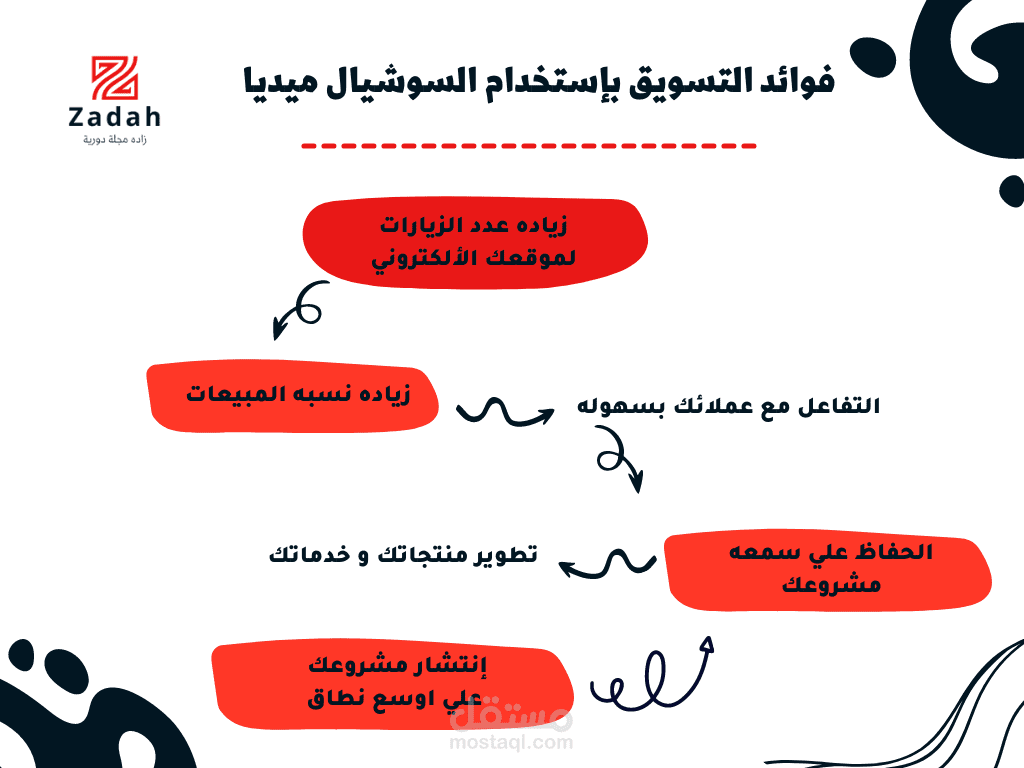 Zadah
زاده مجلة دورية

فوائد التسويق بإستخدام السوشيال ميديا

زياده عدد الزيارات لموقعك الألكتروني

زياده نسبه المبيعات

التفاعل مع عملائك بسهوله

الحفاظ علي سمعه مشروعك

تطوير منتجاتك و خدماتك

إنتشار مشروعك علي اوسع نطاق

مستقل
mostaql.com